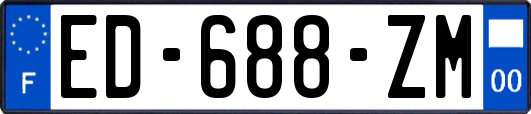 F
ED-688-ZM
00